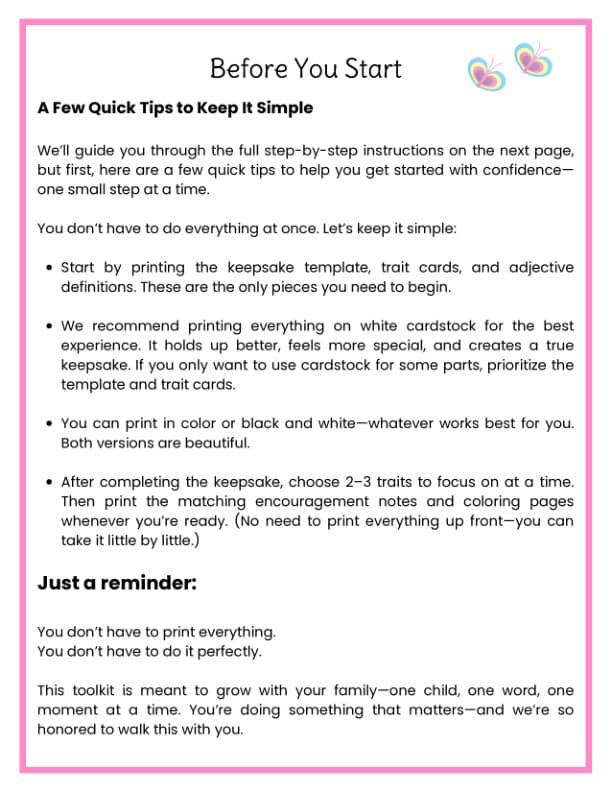 Before You Start

A Few Quick Tips to Keep It Simple

We'll guide you through the full step-by-step instructions on the next page, but first, here are a few quick tips to help you get started with confidence—one small step at a time.

You don't have to do everything at once. Let's keep it simple:

• Start by printing the keepsake template, trait cards, and adjective definitions. These are the only pieces you need to begin.

• We recommend printing everything on white cardstock for the best experience. It holds up better, feels more special, and creates a true keepsake. If you only want to use cardstock for some parts, prioritize the template and trait cards.

• You can print in color or black and white—whatever works best for you. Both versions are beautiful.

• After completing the keepsake, choose 2–3 traits to focus on at a time. Then print the matching encouragement notes and coloring pages whenever you're ready. (No need to print everything up front—you can take it little by little.)

Just a reminder:

You don't have to print everything.
You don't have to do it perfectly.

This toolkit is meant to grow with your family—one child, one word, one moment at a time. You're doing something that matters—and we're so honored to walk this with you.